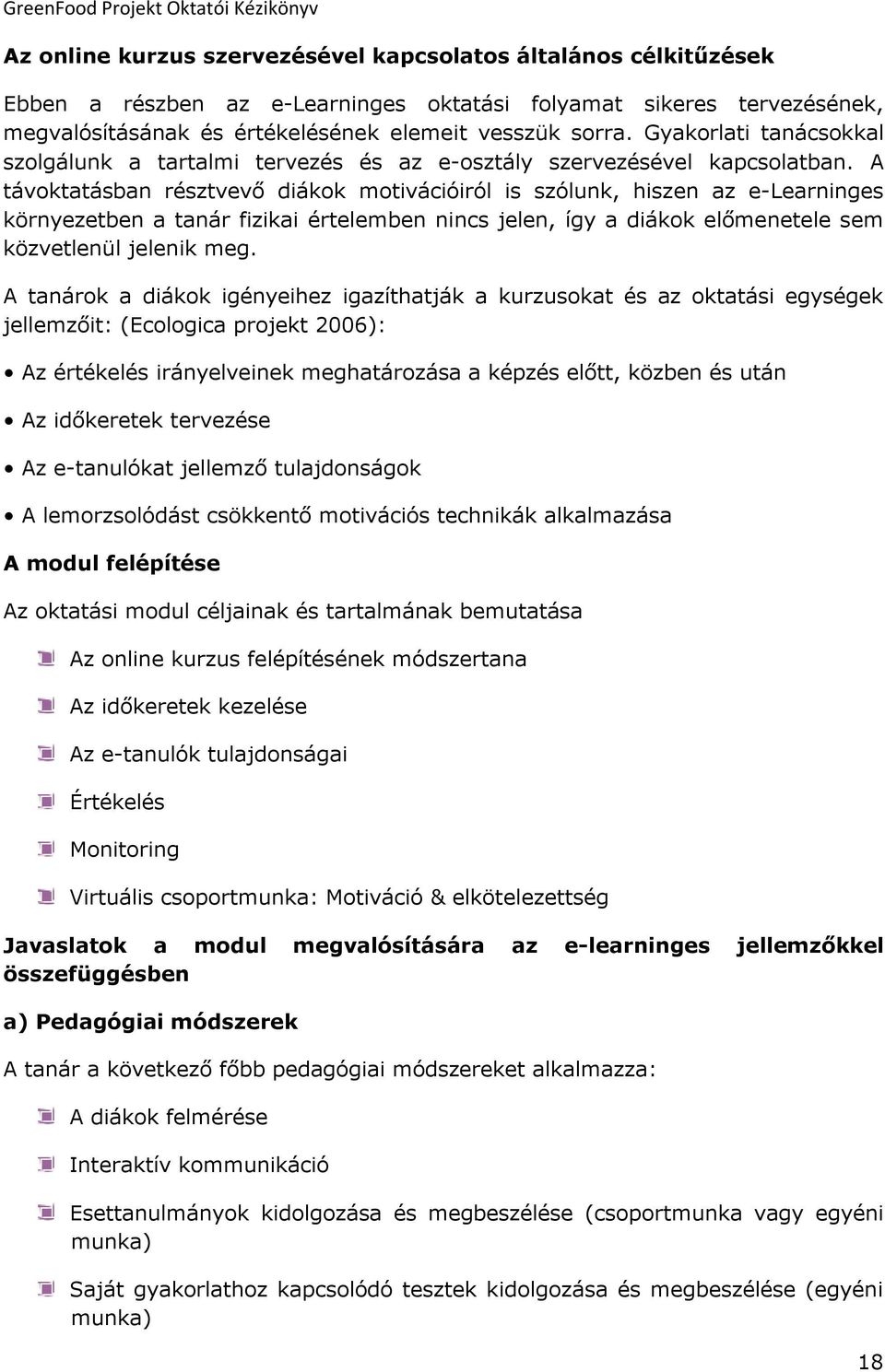 GreenFood Projekt Oktatói Kézikönyv

Az online kurzus szervezésével kapcsolatos általános célkitűzések

Ebben a részben az e-Learninges oktatási folyamat sikeres tervezésének, megvalósításának és értékelésének elemeit vesszük sorra. Gyakorlati tanácsokkal szolgálunk a tartalmi tervezés és az e-osztály szervezésével kapcsolatban. A távoktatásban résztvevő diákok motivációiról is szólunk, hiszen az e-Learninges környezetben a tanár fizikai értelemben nincs jelen, így a diákok előmenetele sem közvetlenül jelenik meg.

A tanárok a diákok igényeihez igazíthatják a kurzusokat és az oktatási egységek jellemzőit: (Ecologica projekt 2006):

• Az értékelés irányelveinek meghatározása a képzés előtt, közben és után

• Az időkeretek tervezése

• Az e-tanulókat jellemző tulajdonságok

• A lemorzsolódást csökkentő motivációs technikák alkalmazása

A modul felépítése

Az oktatási modul céljainak és tartalmának bemutatása

Az online kurzus felépítésének módszertana

Az időkeretek kezelése

Az e-tanulók tulajdonságai

Értékelés

Monitoring

Virtuális csoportmunka: Motiváció & elkötelezettség

Javaslatok a modul megvalósítására az e-learninges jellemzőkkel összefüggésben

a) Pedagógiai módszerek

A tanár a következő főbb pedagógiai módszereket alkalmazza:

A diákok felmérése

Interaktív kommunikáció

Esettanulmányok kidolgozása és megbeszélése (csoportmunka vagy egyéni munka)

Saját gyakorlathoz kapcsolódó tesztek kidolgozása és megbeszélése (egyéni munka)

18